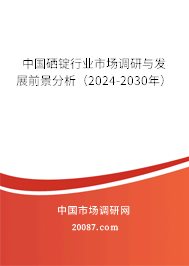 中国硒锭行业市场调研与发展前景分析（2024-2030年）

中国市场调研网

20087.com